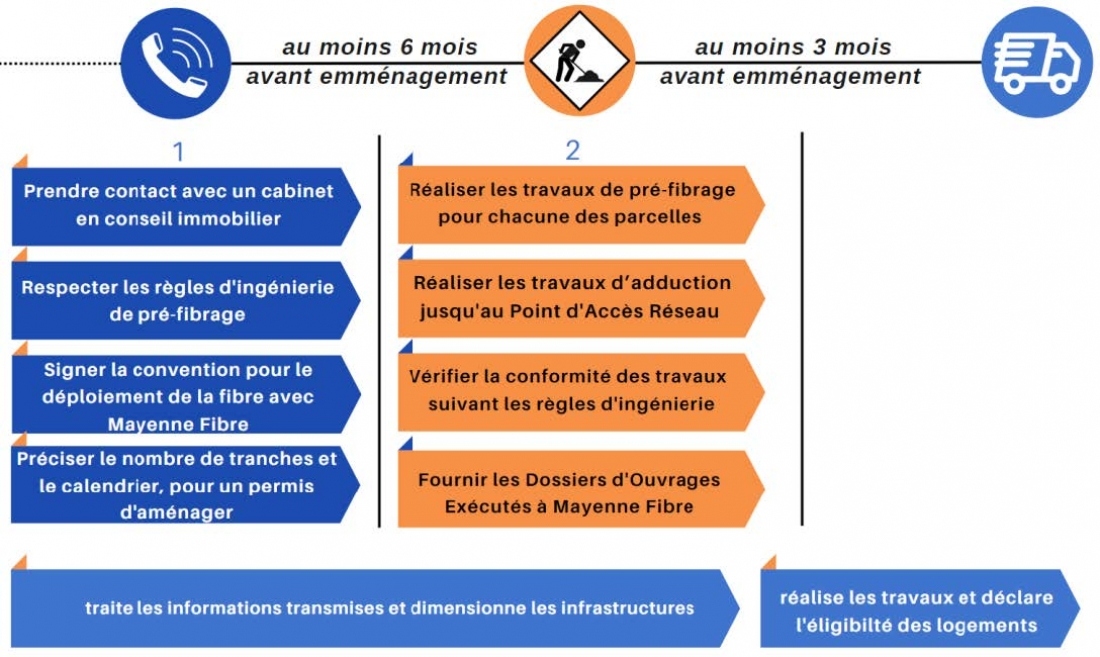 au moins 6 mois avant emménagement

au moins 3 mois avant emménagement

1

Prendre contact avec un cabinet en conseil immobilier

Respecter les règles d'ingénierie de pré-fibrage

Signer la convention pour le déploiement de la fibre avec Mayenne Fibre

Préciser le nombre de tranches et le calendrier, pour un permis d'aménager

2

Réaliser les travaux de pré-fibrage pour chacune des parcelles

Réaliser les travaux d'adduction jusqu'au Point d'Accès Réseau

Vérifier la conformité des travaux suivant les règles d'ingénierie

Fournir les Dossiers d'Ouvrages Exécutés à Mayenne Fibre

traite les informations transmises et dimensionne les infrastructures

réalise les travaux et déclare l'éligibilté des logements